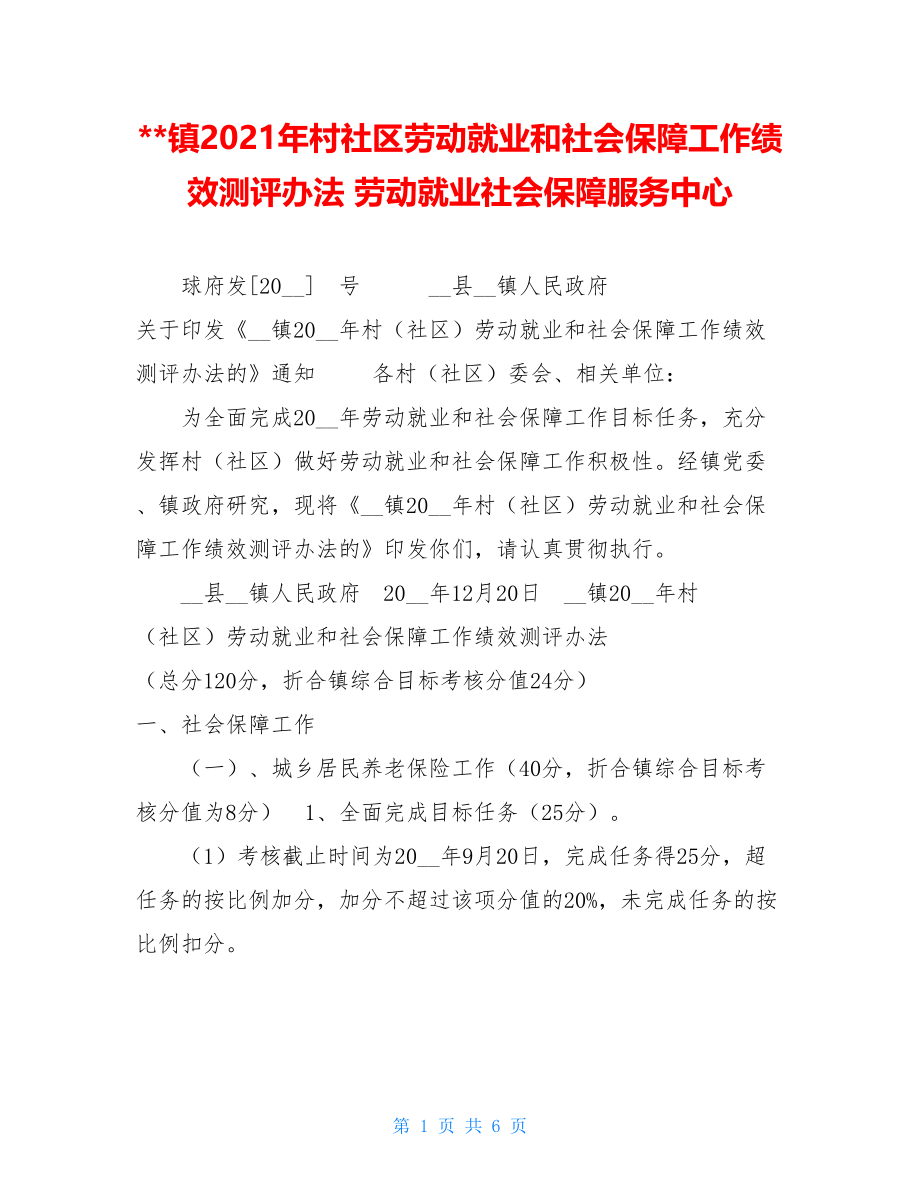 **镇2021年村社区劳动就业和社会保障工作绩效测评办法 劳动就业社会保障服务中心

球府发[20__] 号 __县__镇人民政府

关于印发《__镇20__年村（社区）劳动就业和社会保障工作绩效测评办法的》通知 各村（社区）委会、相关单位：

为全面完成20__年劳动就业和社会保障工作目标任务，充分发挥村（社区）做好劳动就业和社会保障工作积极性。经镇党委、镇政府研究，现将《__镇20__年村（社区）劳动就业和社会保障工作绩效测评办法的》印发你们，请认真贯彻执行。

__县__镇人民政府 20__年12月20日 __镇20__年村（社区）劳动就业和社会保障工作绩效测评办法

（总分120分，折合镇综合目标考核分值24分）

一、社会保障工作

（一）、城乡居民养老保险工作（40分，折合镇综合目标考核分值为8分） 1、全面完成目标任务（25分）。

（1）考核截止时间为20__年9月20日，完成任务得25分，超任务的按比例加分，加分不超过该项分值的20%，未完成任务的按比例扣分。

第 1 页 共 6 页